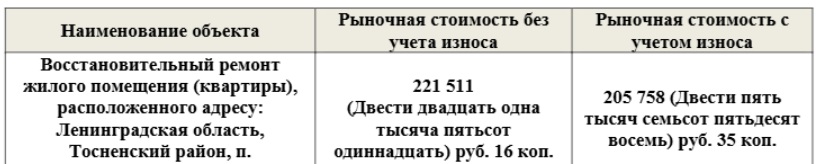 | Наименование объекта | Рыночная стоимость без учета износа | Рыночная стоимость с учетом износа |
|---|---|---|
| Восстановительный ремонт жилого помещения (квартиры), расположенного адресу: Ленинградская область, Тосненский район, п. | 221 511 (Двести двадцать одна тысяча пятьсот одиннадцать) руб. 16 коп. | 205 758 (Двести пять тысяч семьсот пятьдесят восемь) руб. 35 коп. |